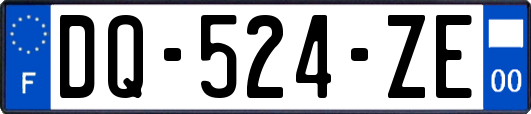 F

DQ-524-ZE

00